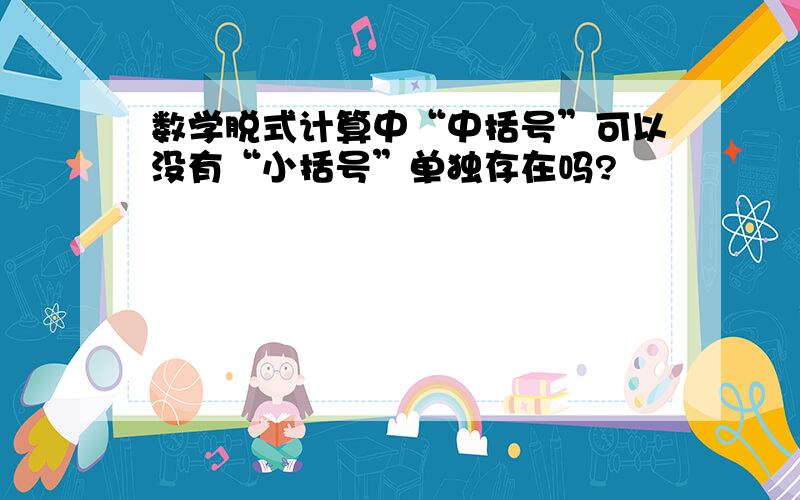 数学脱式计算中“中括号”可以没有“小括号”单独存在吗?